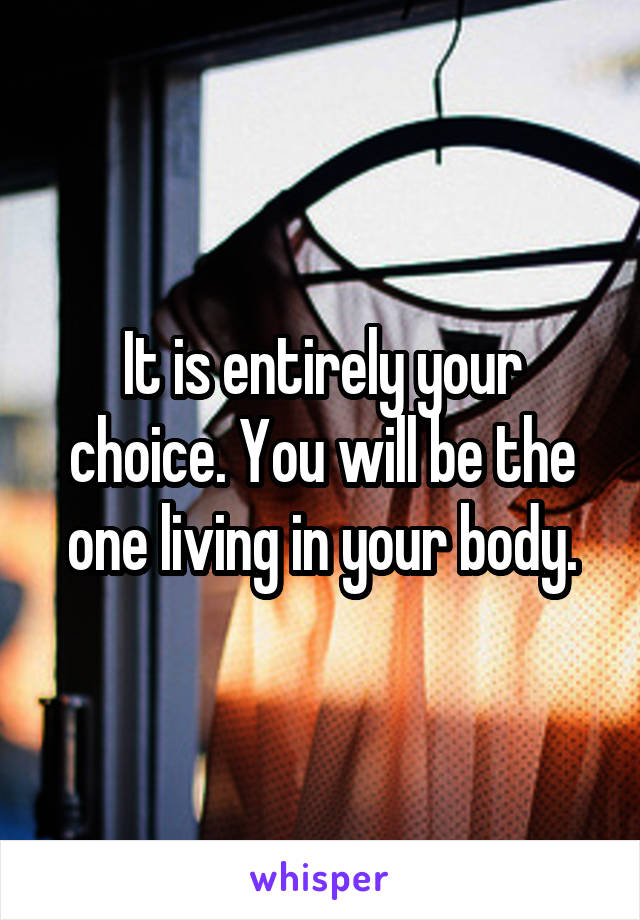 It is entirely your choice. You will be the one living in your body.

whisper